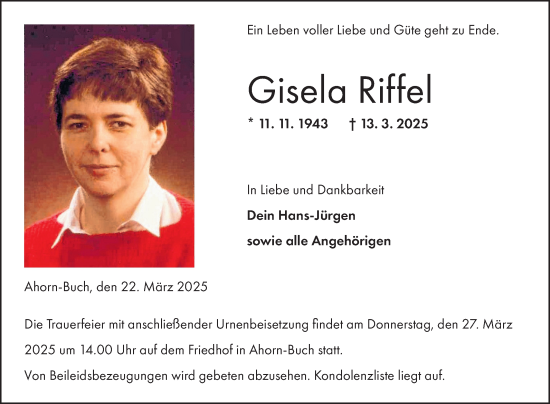 Ein Leben voller Liebe und Güte geht zu Ende.

Gisela Riffel

* 11. 11. 1943 † 13. 3. 2025

In Liebe und Dankbarkeit

Dein Hans-Jürgen

sowie alle Angehörigen

Ahorn-Buch, den 22. März 2025

Die Trauerfeier mit anschließender Urnenbeisetzung findet am Donnerstag, den 27. März 2025 um 14.00 Uhr auf dem Friedhof in Ahorn-Buch statt.

Von Beileidsbezeugungen wird gebeten abzusehen. Kondolenzliste liegt auf.